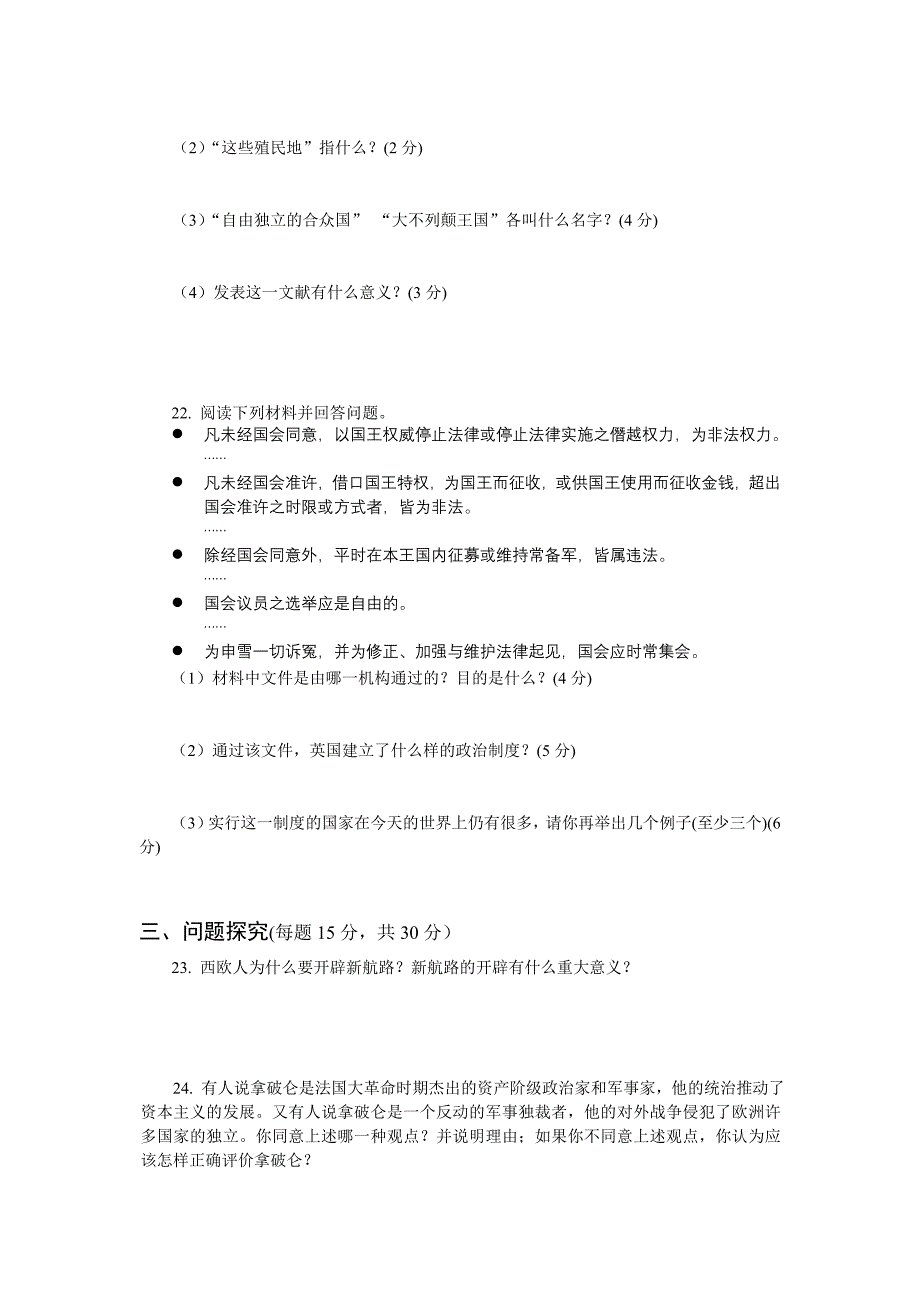 （2）“这些殖民地”指什么？(2 分)

（3）“自由独立的合众国” “大不列颠王国”各叫什么名字？(4 分)

（4）发表这一文献有什么意义？(3 分)

22. 阅读下列材料并回答问题。

● 凡未经国会同意，以国王权威停止法律或停止法律实施之僭越权力，为非法权力。
......

● 凡未经国会准许，借口国王特权，为国王而征收，或供国王使用而征收金钱，超出国会准许之时限或方式者，皆为非法。
......

● 除经国会同意外，平时在本王国内征募或维持常备军，皆属违法。
......

● 国会议员之选举应是自由的。
......

● 为申雪一切诉冤，并为修正、加强与维护法律起见，国会应时常集会。

（1）材料中文件是由哪一机构通过的？目的是什么？(4 分)

（2）通过该文件，英国建立了什么样的政治制度？(5 分)

（3）实行这一制度的国家在今天的世界上仍有很多，请你再举出几个例子(至少三个)(6 分)

三、问题探究(每题 15 分，共 30 分）

23. 西欧人为什么要开辟新航路？新航路的开辟有什么重大意义？

24. 有人说拿破仑是法国大革命时期杰出的资产阶级政治家和军事家，他的统治推动了资本主义的发展。又有人说拿破仑是一个反动的军事独裁者，他的对外战争侵犯了欧洲许多国家的独立。你同意上述哪一种观点？并说明理由；如果你不同意上述观点，你认为应该怎样正确评价拿破仑？